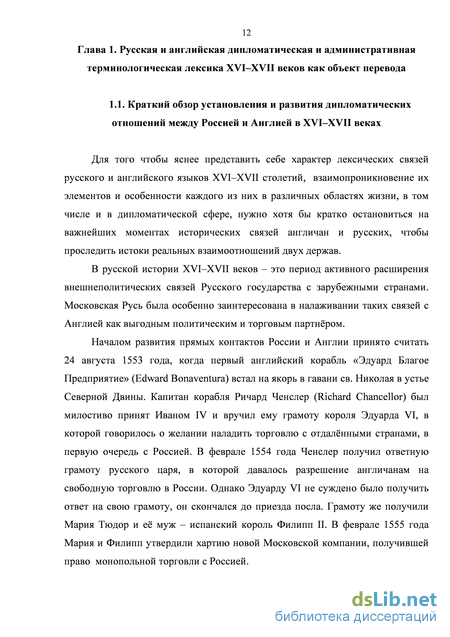 12

Глава 1. Русская и английская дипломатическая и административная терминологическая лексика XVI–XVII веков как объект перевода

1.1. Краткий обзор установления и развития дипломатических отношений между Россией и Англией в XVI–XVII веках

Для того чтобы яснее представить себе характер лексических связей русского и английского языков XVI–XVII столетий, взаимопроникновение их элементов и особенности каждого из них в различных областях жизни, в том числе и в дипломатической сфере, нужно хотя бы кратко остановиться на важнейших моментах исторических связей англичан и русских, чтобы проследить истоки реальных взаимоотношений двух держав.

В русской истории XVI–XVII веков – это период активного расширения внешнеполитических связей Русского государства с зарубежными странами. Московская Русь была особенно заинтересована в налаживании таких связей с Англией как выгодным политическим и торговым партнёром.

Началом развития прямых контактов России и Англии принято считать 24 августа 1553 года, когда первый английский корабль «Эдуард Благое Предприятие» (Edward Bonaventura) встал на якорь в гавани св. Николая в устье Северной Двины. Капитан корабля Ричард Ченслер (Richard Chancellor) был милостиво принят Иваном IV и вручил ему грамоту короля Эдуарда VI, в которой говорилось о желании наладить торговлю с отдалёнными странами, в первую очередь с Россией. В феврале 1554 года Ченслер получил ответную грамоту русского царя, в которой давалось разрешение англичанам на свободную торговлю в России. Однако Эдуарду VI не суждено было получить ответ на свою грамоту, он скончался до приезда посла. Грамоту же получили Мария Тюдор и её муж – испанский король Филипп II. В феврале 1555 года Мария и Филипп утвердили хартию новой Московской компании, получившей право монопольной торговли с Россией.

dsLib.net
библиотека диссертаций